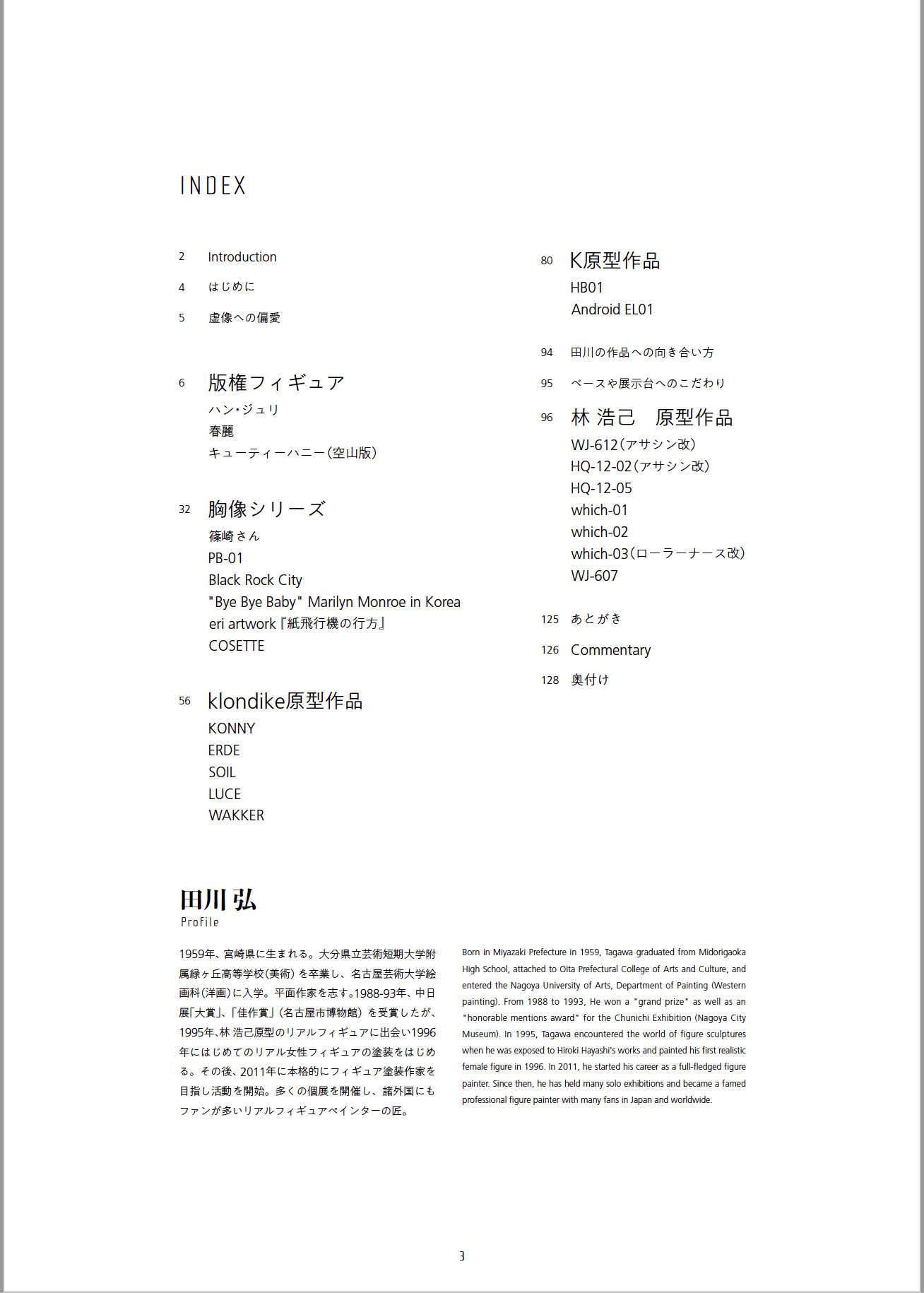 INDEX

2 Introduction

4 はじめに

5 虚像への偏愛

6 版権フィギュア
ハン・ジュリ
春麗
キューティーハニー(空山版)

32 胸像シリーズ
篠崎さん
PB-01
Black Rock City
"Bye Bye Baby" Marilyn Monroe in Korea
eri artwork『紙飛行機の行方』
COSETTE

56 klondike原型作品
KONNY
ERDE
SOIL
LUCE
WAKKER

80 K原型作品
HB01
Android EL01

94 田川の作品への向き合い方

95 ベースや展示台へのこだわり

96 林 浩己 原型作品
WJ-612(アサシン改)
HQ-12-02(アサシン改)
HQ-12-05
which-01
which-02
which-03(ローラーナース改)
WJ-607

125 あとがき

126 Commentary

128 奥付け

田川 弘
Profile

1959年、宮崎県に生まれる。大分県立芸術短期大学附属緑ヶ丘高等学校(美術)を卒業し、名古屋芸術大学絵画科(洋画)に入学。平面作家を志す。1988-93年、中日展「大賞」、「佳作賞」(名古屋市博物館)を受賞したが、1995年、林 浩己原型のリアルフィギュアに出会い1996年にはじめてのリアル女性フィギュアの塗装をはじめる。その後、2011年に本格的にフィギュア塗装作家を目指し活動を開始。多くの個展を開催し、諸外国にもファンが多いリアルフィギュアペインターの匠。

Born in Miyazaki Prefecture in 1959, Tagawa graduated from Midorigaoka High School, attached to Oita Prefectural College of Arts and Culture, and entered the Nagoya University of Arts, Department of Painting (Western painting). From 1988 to 1993, He won a "grand prize" as well as an "honorable mentions award" for the Chunichi Exhibition (Nagoya City Museum). In 1995, Tagawa encountered the world of figure sculptures when he was exposed to Hiroki Hayashi's works and painted his first realistic female figure in 1996. In 2011, he started his career as a full-fledged figure painter. Since then, he has held many solo exhibitions and became a famed professional figure painter with many fans in Japan and worldwide.

3